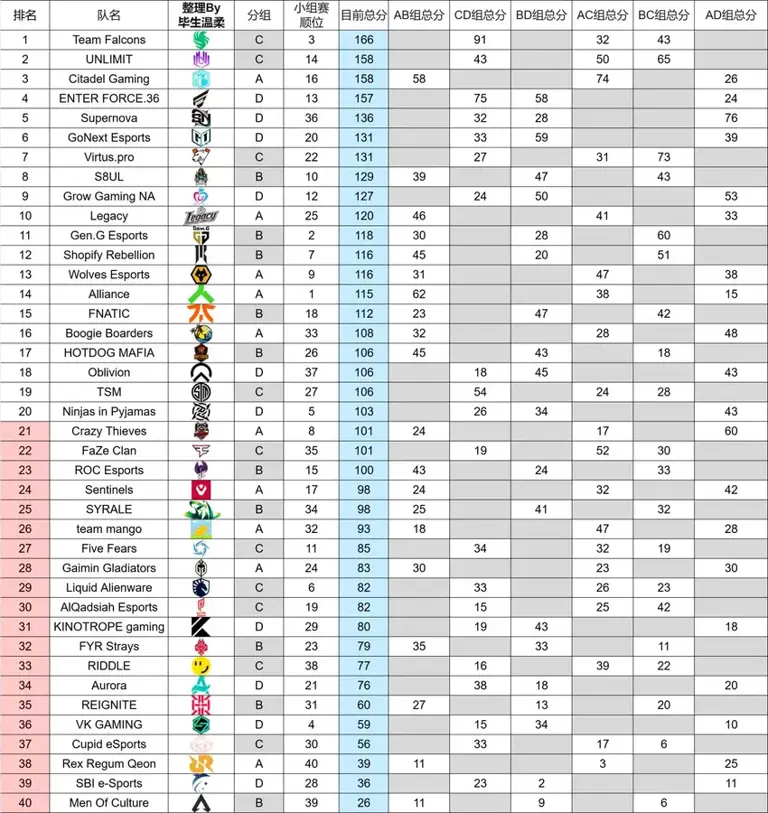 | 排名 | 队名 | 整理By 毕生温柔 | 分组 | 小组赛顺位 | 目前总分 | AB组总分 | CD组总分 | BD组总分 | AC组总分 | BC组总分 | AD组总分 |
|---|---|---|---|---|---|---|---|---|---|---|---|
| 1 | Team Falcons | | C | 3 | 166 | | 91 | | 32 | 43 | |
| 2 | UNLIMIT | | C | 14 | 158 | | 43 | | 50 | 65 | |
| 3 | Citadel Gaming | | A | 16 | 158 | 58 | | | 74 | | 26 |
| 4 | ENTER FORCE.36 | | D | 13 | 157 | | 75 | 58 | | | 24 |
| 5 | Supernova | | D | 36 | 136 | | 32 | 28 | | | 76 |
| 6 | GoNext Esports | | D | 20 | 131 | | 33 | 59 | | | 39 |
| 7 | Virtus.pro | | C | 22 | 131 | | 27 | | 31 | 73 | |
| 8 | S8UL | | B | 10 | 129 | 39 | | 47 | | 43 | |
| 9 | Grow Gaming NA | | D | 12 | 127 | | 24 | 50 | | | 53 |
| 10 | Legacy | | A | 25 | 120 | 46 | | | 41 | | 33 |
| 11 | Gen.G Esports | | B | 2 | 118 | 30 | | 28 | | 60 | |
| 12 | Shopify Rebellion | | B | 7 | 116 | 45 | | 20 | | 51 | |
| 13 | Wolves Esports | | A | 9 | 116 | 31 | | | 47 | | 38 |
| 14 | Alliance | | A | 1 | 115 | 62 | | | 38 | | 15 |
| 15 | FNATIC | | B | 18 | 112 | 23 | | 47 | | 42 | |
| 16 | Boogie Boarders | | A | 33 | 108 | 32 | | | 28 | | 48 |
| 17 | HOTDOG MAFIA | | B | 26 | 106 | 45 | | 43 | | 18 | |
| 18 | Oblivion | | D | 37 | 106 | | 18 | 45 | | | 43 |
| 19 | TSM | | C | 27 | 106 | | 54 | | 24 | 28 | |
| 20 | Ninjas in Pyjamas | | D | 5 | 103 | | 26 | 34 | | | 43 |
| 21 | Crazy Thieves | | A | 8 | 101 | 24 | | | 17 | | 60 |
| 22 | FaZe Clan | | C | 35 | 101 | | 19 | | 52 | 30 | |
| 23 | ROC Esports | | B | 15 | 100 | 43 | | 24 | | 33 | |
| 24 | Sentinels | | A | 17 | 98 | 24 | | | 32 | | 42 |
| 25 | SYRALE | | B | 34 | 98 | 25 | | 41 | | 32 | |
| 26 | team mango | | A | 32 | 93 | 18 | | | 47 | | 28 |
| 27 | Five Fears | | C | 11 | 85 | | 34 | | 32 | 19 | |
| 28 | Gaimin Gladiators | | A | 24 | 83 | 30 | | | 23 | | 30 |
| 29 | Liquid Alienware | | C | 6 | 82 | | 33 | | 26 | 23 | |
| 30 | AlQadsiah Esports | | C | 19 | 82 | | 15 | | 25 | 42 | |
| 31 | KINOTROPE gaming | | D | 29 | 80 | | 19 | 43 | | | 18 |
| 32 | FYR Strays | | B | 23 | 79 | 35 | | 33 | | 11 | |
| 33 | RIDDLE | | C | 38 | 77 | | 16 | | 39 | 22 | |
| 34 | Aurora | | D | 21 | 76 | | 38 | 18 | | | 20 |
| 35 | REIGNITE | | B | 31 | 60 | 27 | | 13 | | 20 | |
| 36 | VK GAMING | | D | 4 | 59 | | 15 | 34 | | | 10 |
| 37 | Cupid eSports | | C | 30 | 56 | | 33 | | 17 | 6 | |
| 38 | Rex Regum Qeon | | A | 40 | 39 | 11 | | | 3 | | 25 |
| 39 | SBI e-Sports | | D | 28 | 36 | | 23 | 2 | | | 11 |
| 40 | Men Of Culture | | B | 39 | 26 | 11 | | 9 | | 6 | |